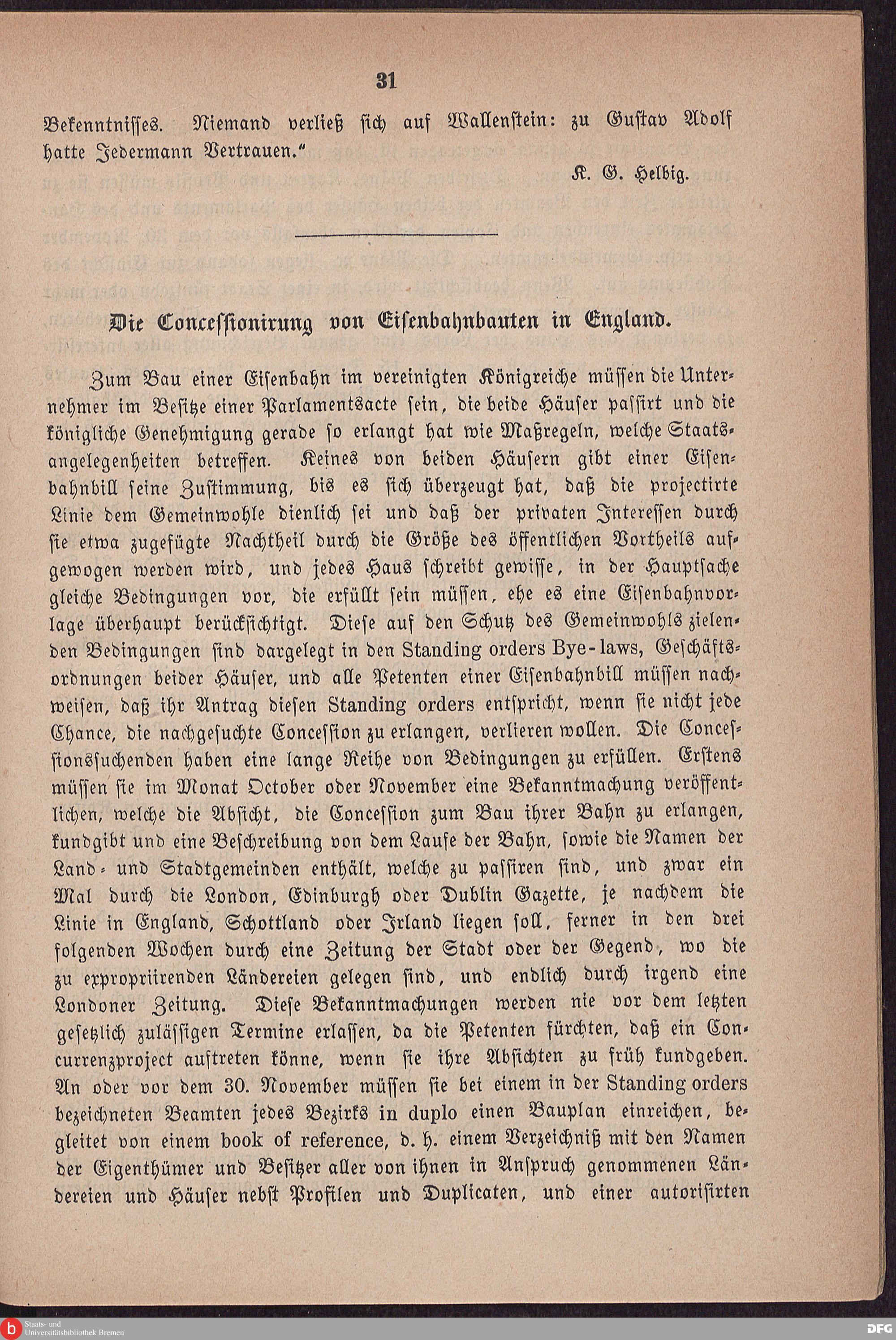 31

Bekenntnisses. Niemand verließ sich auf Wallenstein: zu Gustav Adolf hatte Jedermann Vertrauen."

K. G. Helbig.

Die Concessionirung von Eisenbahnbauten in England.

Zum Bau einer Eisenbahn im vereinigten Königreiche müssen die Unternehmer im Besitze einer Parlamentsacte sein, die beide Häuser passirt und die königliche Genehmigung gerade so erlangt hat wie Maßregeln, welche Staatsangelegenheiten betreffen. Keines von beiden Häusern gibt einer Eisenbahnbill seine Zustimmung, bis es sich überzeugt hat, daß die projectirte Linie dem Gemeinwohle dienlich sei und daß der privaten Interessen durch sie etwa zugefügte Nachtheil durch die Größe des öffentlichen Vortheils aufgewogen werden wird, und jedes Haus schreibt gewisse, in der Hauptsache gleiche Bedingungen vor, die erfüllt sein müssen, ehe es eine Eisenbahnvorlage überhaupt berücksichtigt. Diese auf den Schutz des Gemeinwohls zielenden Bedingungen sind dargelegt in den Standing orders Bye-laws, Geschäftsordnungen beider Häuser, und alle Petenten einer Eisenbahnbill müssen nachweisen, daß ihr Antrag diesen Standing orders entspricht, wenn sie nicht jede Chance, die nachgesuchte Concession zu erlangen, verlieren wollen. Die Concessionssuchenden haben eine lange Reihe von Bedingungen zu erfüllen. Erstens müssen sie im Monat October oder November eine Bekanntmachung veröffentlichen, welche die Absicht, die Concession zum Bau ihrer Bahn zu erlangen, kundgibt und eine Beschreibung von dem Laufe der Bahn, sowie die Namen der Land- und Stadtgemeinden enthält, welche zu passiren sind, und zwar ein Mal durch die London, Edinburgh oder Dublin Gazette, je nachdem die Linie in England, Schottland oder Irland liegen soll, ferner in den drei folgenden Wochen durch eine Zeitung der Stadt oder der Gegend, wo die zu expropriirenden Ländereien gelegen sind, und endlich durch irgend eine Londoner Zeitung. Diese Bekanntmachungen werden nie vor dem letzten gesetzlich zulässigen Termine erlassen, da die Petenten fürchten, daß ein Concurrenzproject auftreten könne, wenn sie ihre Absichten zu früh kundgeben. An oder vor dem 30. November müssen sie bei einem in der Standing orders bezeichneten Beamten jedes Bezirks in duplo einen Bauplan einreichen, begleitet von einem book of reference, d. h. einem Verzeichniß mit den Namen der Eigenthümer und Besitzer aller von ihnen in Anspruch genommenen Ländereien und Häuser nebst Profilen und Duplicaten, und einer autorisirten

Staats- und Universitätsbibliothek Bremen

DFG